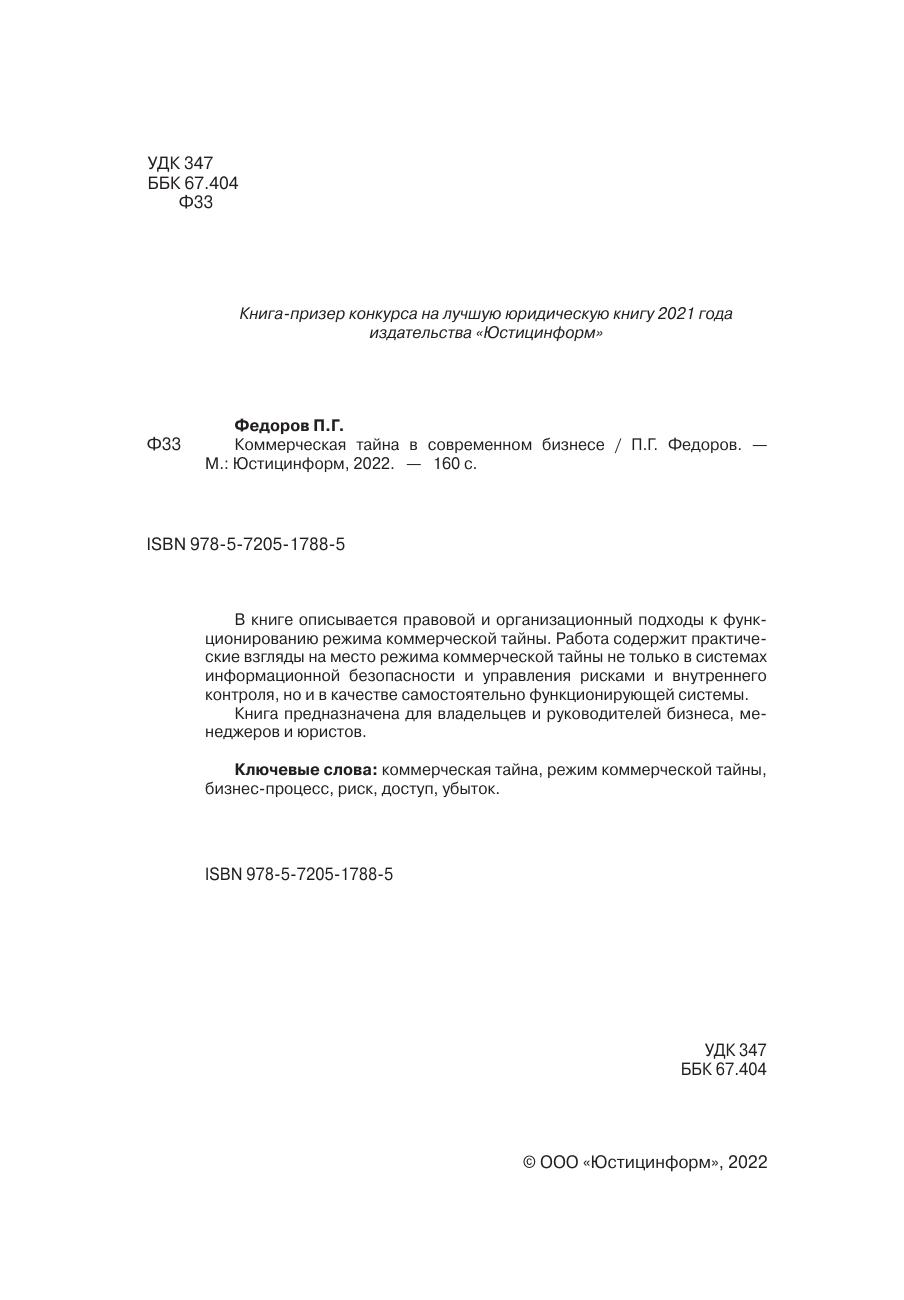 УДК 347
ББК 67.404
Ф33

Книга-призер конкурса на лучшую юридическую книгу 2021 года издательства «Юстицинформ»

Федоров П.Г.
Ф33 Коммерческая тайна в современном бизнесе / П.Г. Федоров. — М.: Юстицинформ, 2022. — 160 с.

ISBN 978-5-7205-1788-5

В книге описывается правовой и организационный подходы к функционированию режима коммерческой тайны. Работа содержит практические взгляды на место режима коммерческой тайны не только в системах информационной безопасности и управления рисками и внутреннего контроля, но и в качестве самостоятельно функционирующей системы.

Книга предназначена для владельцев и руководителей бизнеса, менеджеров и юристов.

Ключевые слова: коммерческая тайна, режим коммерческой тайны, бизнес-процесс, риск, доступ, убыток.

ISBN 978-5-7205-1788-5

УДК 347
ББК 67.404

© ООО «Юстицинформ», 2022